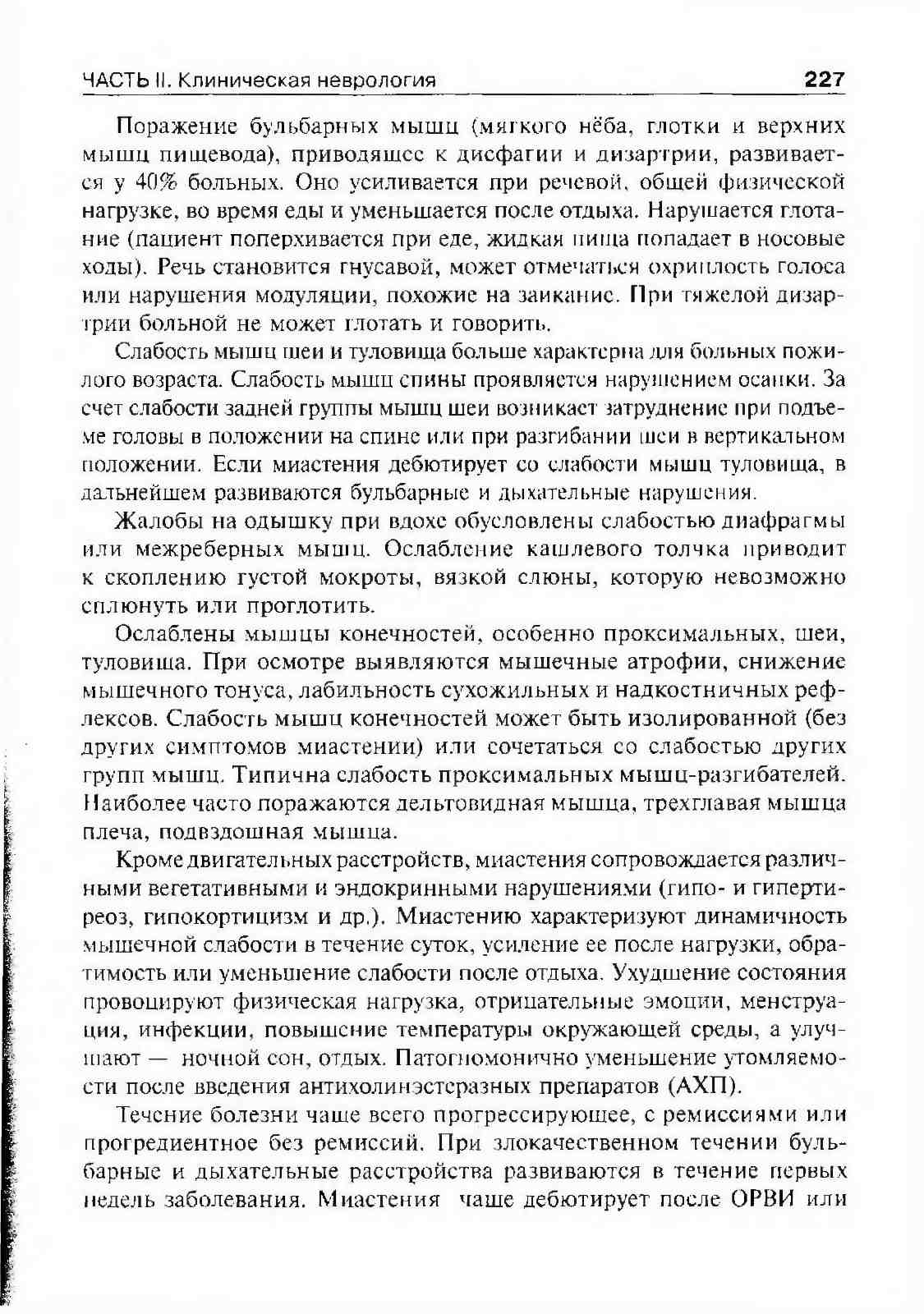 ЧАСТЬ II. Клиническая неврология 227

Поражение бульбарных мышц (мягкого нёба, глотки и верхних мышц пищевода), приводящее к дисфагии и дизартрии, развивается у 40% больных. Оно усиливается при речевой, общей физической нагрузке, во время еды и уменьшается после отдыха. Нарушается глотание (пациент поперхивается при еде, жидкая пища попадает в носовые ходы). Речь становится гнусавой, может отмечаться охриплость голоса или нарушения модуляции, похожие на заикание. При тяжелой дизартрии больной не может глотать и говорить.

Слабость мышц шеи и туловища больше характерна для больных пожилого возраста. Слабость мышц спины проявляется нарушением осанки. За счет слабости задней группы мышц шеи возникает затруднение при подъеме головы в положении на спине или при разгибании шеи в вертикальном положении. Если миастения дебютирует со слабости мышц туловища, в дальнейшем развиваются бульбарные и дыхательные нарушения.

Жалобы на одышку при вдохе обусловлены слабостью диафрагмы или межреберных мышц. Ослабление кашлевого толчка приводит к скоплению густой мокроты, вязкой слюны, которую невозможно сплюнуть или проглотить.

Ослаблены мышцы конечностей, особенно проксимальных, шеи, туловища. При осмотре выявляются мышечные атрофии, снижение мышечного тонуса, лабильность сухожильных и надкостничных рефлексов. Слабость мышц конечностей может быть изолированной (без других симптомов миастении) или сочетаться со слабостью других групп мышц. Типична слабость проксимальных мышц-разгибателей. Наиболее часто поражаются дельтовидная мышца, трехглавая мышца плеча, подвздошная мышца.

Кроме двигательных расстройств, миастения сопровождается различными вегетативными и эндокринными нарушениями (гипо- и гипертиреоз, гипокортицизм и др.). Миастению характеризуют динамичность мышечной слабости в течение суток, усиление ее после нагрузки, обратимость или уменьшение слабости после отдыха. Ухудшение состояния провоцируют физическая нагрузка, отрицательные эмоции, менструация, инфекции, повышение температуры окружающей среды, а улучшают — ночной сон, отдых. Патогномонично уменьшение утомляемости после введения антихолинэстеразных препаратов (АХП).

Течение болезни чаще всего прогрессирующее, с ремиссиями или прогредиентное без ремиссий. При злокачественном течении бульбарные и дыхательные расстройства развиваются в течение первых недель заболевания. Миастения чаще дебютирует после ОРВИ или